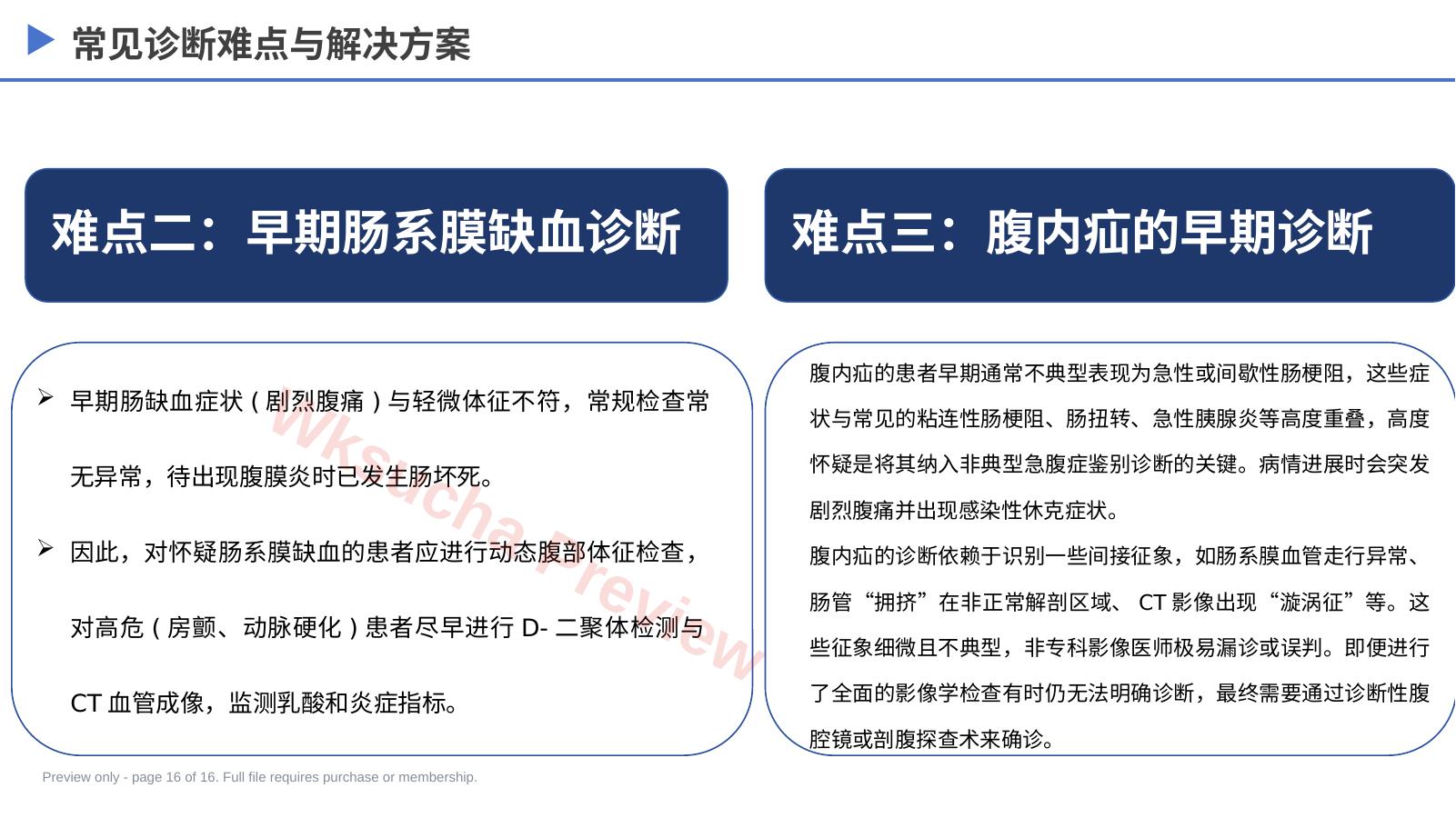 常见诊断难点与解决方案

难点二：早期肠系膜缺血诊断

➢ 早期肠缺血症状（剧烈腹痛）与轻微体征不符，常规检查常无异常，待出现腹膜炎时已发生肠坏死。

➢ 因此，对怀疑肠系膜缺血的患者应进行动态腹部体征检查，对高危（房颤、动脉硬化）患者尽早进行 D- 二聚体检测与 CT 血管成像，监测乳酸和炎症指标。

Wksucha Preview

难点三：腹内疝的早期诊断

腹内疝的患者早期通常不典型表现为急性或间歇性肠梗阻，这些症状与常见的粘连性肠梗阻、肠扭转、急性胰腺炎等高度重叠，高度怀疑是将其纳入非典型急腹症鉴别诊断的关键。病情进展时会突发剧烈腹痛并出现感染性休克症状。

腹内疝的诊断依赖于识别一些间接征象，如肠系膜血管走行异常、肠管“拥挤”在非正常解剖区域、 CT 影像出现“漩涡征”等。这些征象细微且不典型，非专科影像医师极易漏诊或误判。即便进行了全面的影像学检查有时仍无法明确诊断，最终需要通过诊断性腹腔镜或剖腹探查术来确诊。

Preview only - page 16 of 16. Full file requires purchase or membership.